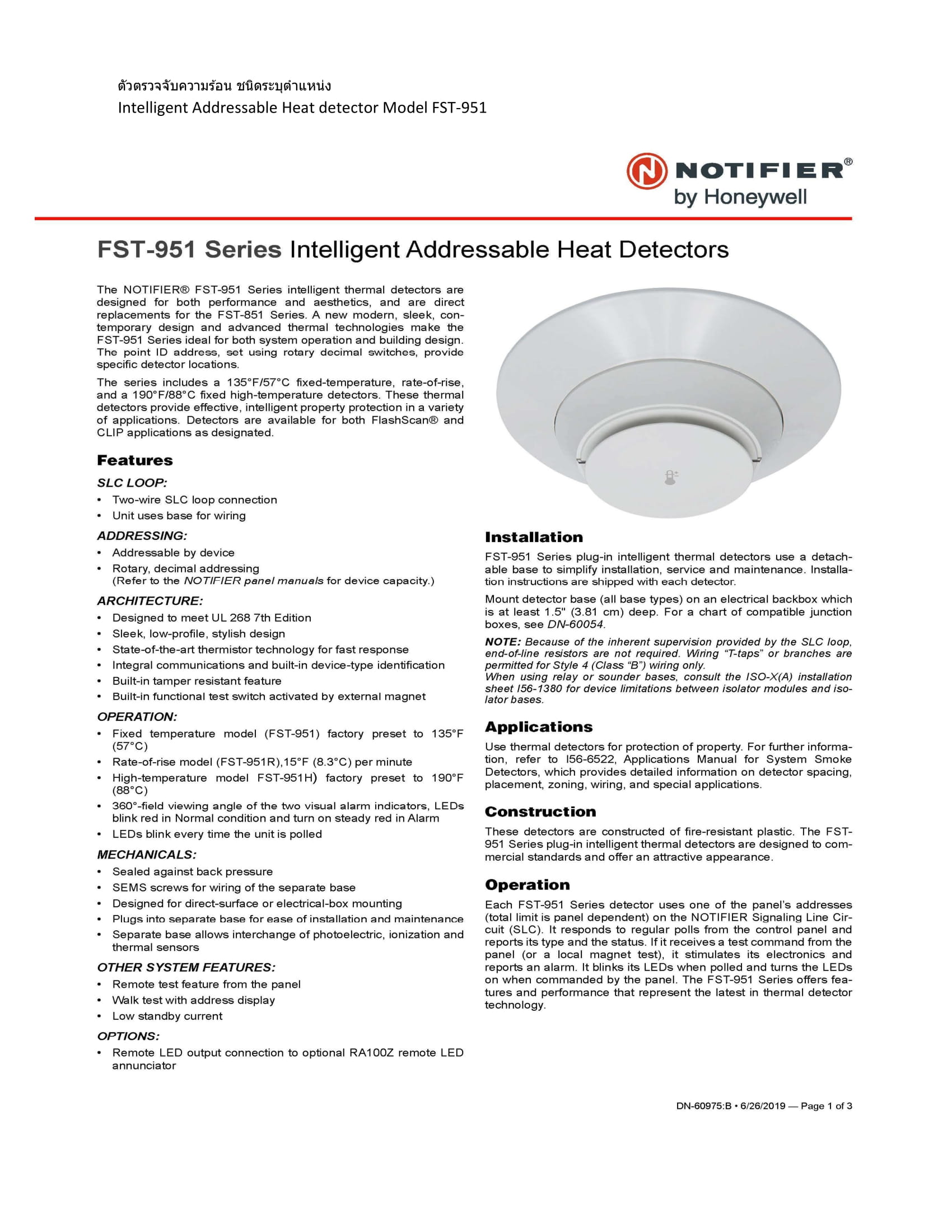 ตัวตรวจจับความร้อน ชนิดระบุตำแหน่ง
Intelligent Addressable Heat detector Model FST-951

NOTIFIER®
by Honeywell

FST-951 Series Intelligent Addressable Heat Detectors

The NOTIFIER® FST-951 Series intelligent thermal detectors are designed for both performance and aesthetics, and are direct replacements for the FST-851 Series. A new modern, sleek, contemporary design and advanced thermal technologies make the FST-951 Series ideal for both system operation and building design. The point ID address, set using rotary decimal switches, provide specific detector locations.

The series includes a 135°F/57°C fixed-temperature, rate-of-rise, and a 190°F/88°C fixed high-temperature detectors. These thermal detectors provide effective, intelligent property protection in a variety of applications. Detectors are available for both FlashScan® and CLIP applications as designated.

Features

SLC LOOP:
• Two-wire SLC loop connection
• Unit uses base for wiring

ADDRESSING:
• Addressable by device
• Rotary, decimal addressing (Refer to the NOTIFIER panel manuals for device capacity.)

ARCHITECTURE:
• Designed to meet UL 268 7th Edition
• Sleek, low-profile, stylish design
• State-of-the-art thermistor technology for fast response
• Integral communications and built-in device-type identification
• Built-in tamper resistant feature
• Built-in functional test switch activated by external magnet

OPERATION:
• Fixed temperature model (FST-951) factory preset to 135°F (57°C)
• Rate-of-rise model (FST-951R),15°F (8.3°C) per minute
• High-temperature model FST-951H) factory preset to 190°F (88°C)
• 360°-field viewing angle of the two visual alarm indicators, LEDs blink red in Normal condition and turn on steady red in Alarm
• LEDs blink every time the unit is polled

MECHANICALS:
• Sealed against back pressure
• SEMS screws for wiring of the separate base
• Designed for direct-surface or electrical-box mounting
• Plugs into separate base for ease of installation and maintenance
• Separate base allows interchange of photoelectric, ionization and thermal sensors

OTHER SYSTEM FEATURES:
• Remote test feature from the panel
• Walk test with address display
• Low standby current

OPTIONS:
• Remote LED output connection to optional RA100Z remote LED annunciator

Installation

FST-951 Series plug-in intelligent thermal detectors use a detachable base to simplify installation, service and maintenance. Installation instructions are shipped with each detector.

Mount detector base (all base types) on an electrical backbox which is at least 1.5" (3.81 cm) deep. For a chart of compatible junction boxes, see DN-60054.

NOTE: Because of the inherent supervision provided by the SLC loop, end-of-line resistors are not required. Wiring "T-taps" or branches are permitted for Style 4 (Class "B") wiring only.
When using relay or sounder bases, consult the ISO-X(A) installation sheet I56-1380 for device limitations between isolator modules and isolator bases.

Applications

Use thermal detectors for protection of property. For further information, refer to I56-6522, Applications Manual for System Smoke Detectors, which provides detailed information on detector spacing, placement, zoning, wiring, and special applications.

Construction

These detectors are constructed of fire-resistant plastic. The FST-951 Series plug-in intelligent thermal detectors are designed to commercial standards and offer an attractive appearance.

Operation

Each FST-951 Series detector uses one of the panel's addresses (total limit is panel dependent) on the NOTIFIER Signaling Line Circuit (SLC). It responds to regular polls from the control panel and reports its type and the status. If it receives a test command from the panel (or a local magnet test), it stimulates its electronics and reports an alarm. It blinks its LEDs when polled and turns the LEDs on when commanded by the panel. The FST-951 Series offers features and performance that represent the latest in thermal detector technology.

DN-60975:B • 6/26/2019 — Page 1 of 3